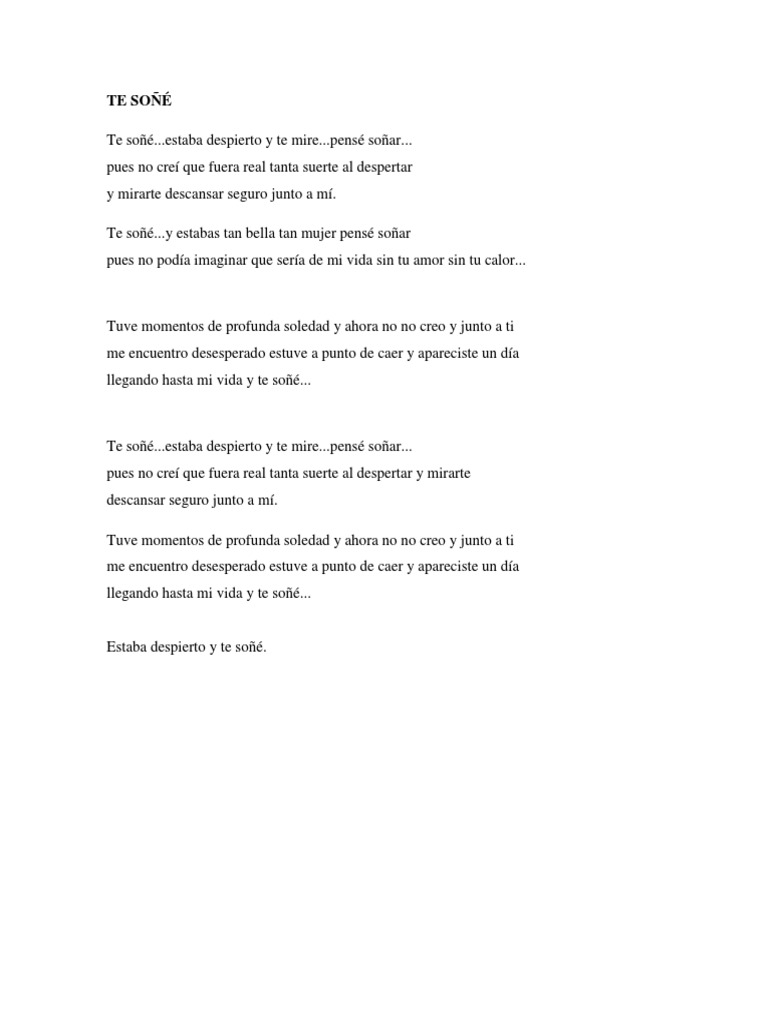 TE SOÑÉ

Te soñé...estaba despierto y te mire...pensé soñar...
pues no creí que fuera real tanta suerte al despertar
y mirarte descansar seguro junto a mí.

Te soñé...y estabas tan bella tan mujer pensé soñar
pues no podía imaginar que sería de mi vida sin tu amor sin tu calor...

Tuve momentos de profunda soledad y ahora no no creo y junto a ti
me encuentro desesperado estuve a punto de caer y apareciste un día
llegando hasta mi vida y te soñé...

Te soñé...estaba despierto y te mire...pensé soñar...
pues no creí que fuera real tanta suerte al despertar y mirarte
descansar seguro junto a mí.

Tuve momentos de profunda soledad y ahora no no creo y junto a ti
me encuentro desesperado estuve a punto de caer y apareciste un día
llegando hasta mi vida y te soñé...

Estaba despierto y te soñé.